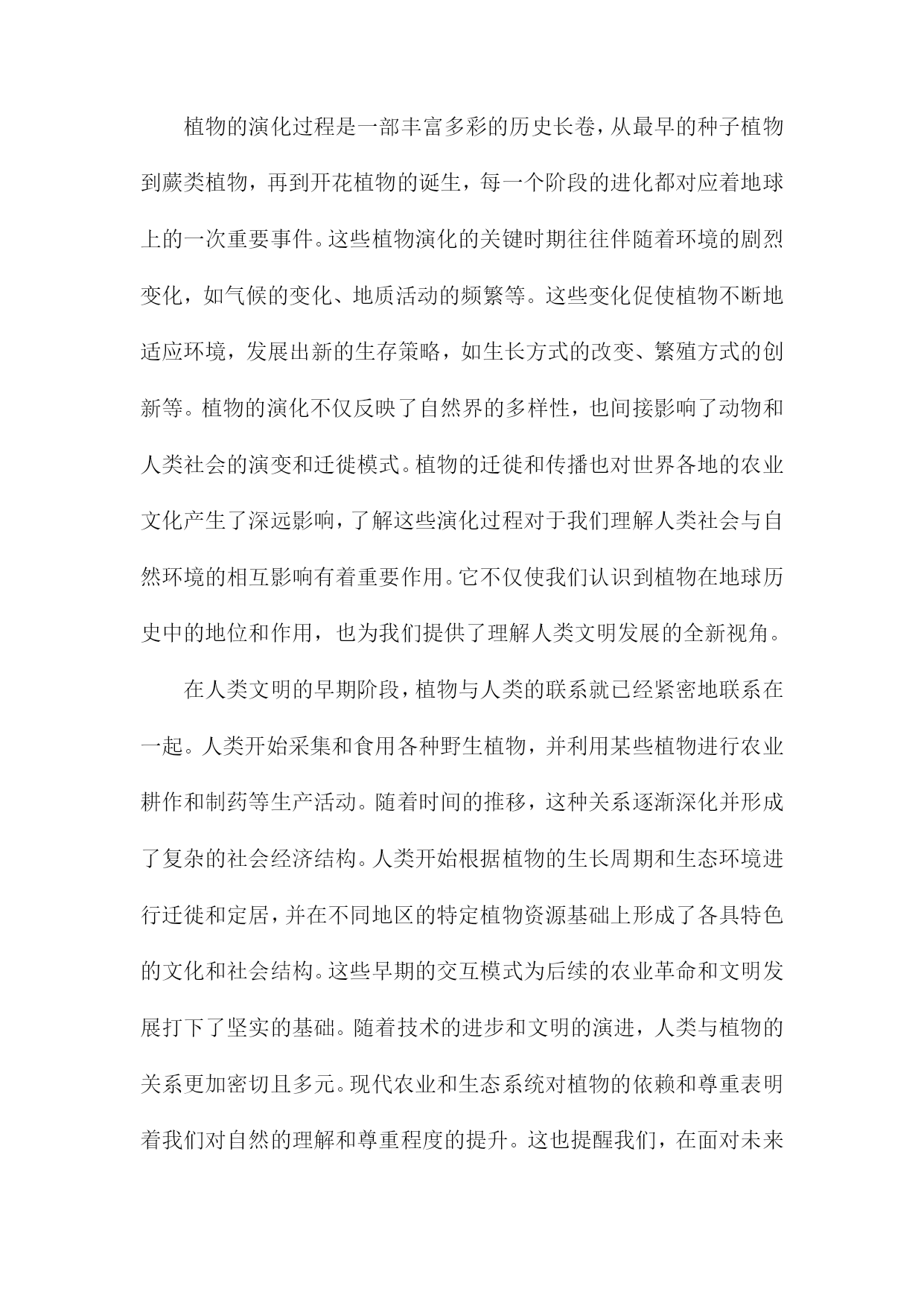 植物的演化过程是一部丰富多彩的历史长卷，从最早的种子植物到蕨类植物，再到开花植物的诞生，每一个阶段的进化都对应着地球上的一次重要事件。这些植物演化的关键时期往往伴随着环境的剧烈变化，如气候的变化、地质活动的频繁等。这些变化促使植物不断地适应环境，发展出新的生存策略，如生长方式的改变、繁殖方式的创新等。植物的演化不仅反映了自然界的多样性，也间接影响了动物和人类社会的演变和迁徙模式。植物的迁徙和传播也对世界各地的农业文化产生了深远影响，了解这些演化过程对于我们理解人类社会与自然环境的相互影响有着重要作用。它不仅使我们认识到植物在地球历史中的地位和作用，也为我们提供了理解人类文明发展的全新视角。

在人类文明的早期阶段，植物与人类的联系就已经紧密地联系在一起。人类开始采集和食用各种野生植物，并利用某些植物进行农业耕作和制药等生产活动。随着时间的推移，这种关系逐渐深化并形成了复杂的社会经济结构。人类开始根据植物的生长周期和生态环境进行迁徙和定居，并在不同地区的特定植物资源基础上形成了各具特色的文化和社会结构。这些早期的交互模式为后续的农业革命和文明发展打下了坚实的基础。随着技术的进步和文明的演进，人类与植物的关系更加密切且多元。现代农业和生态系统对植物的依赖和尊重表明着我们对自然的理解和尊重程度的提升。这也提醒我们，在面对未来